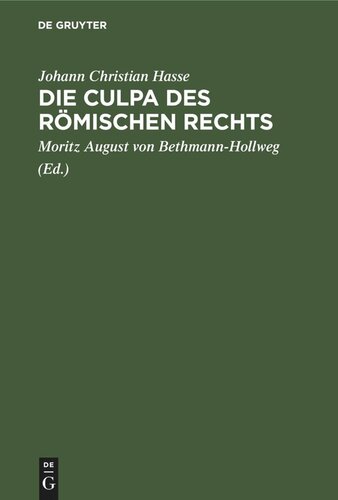 DE GRUYTER

Johann Christian Hasse

DIE CULPA DES RÖMISCHEN RECHTS

Moritz August von Bethmann-Hollweg (Ed.)

DE G